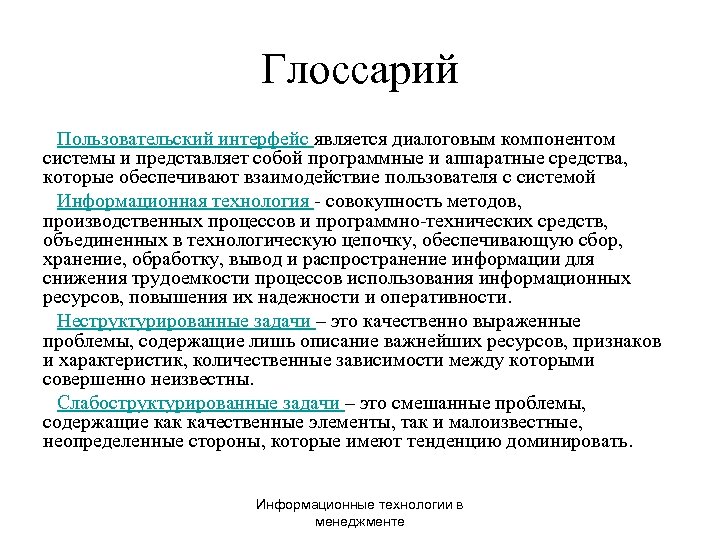 Глоссарий

Пользовательский интерфейс является диалоговым компонентом системы и представляет собой программные и аппаратные средства, которые обеспечивают взаимодействие пользователя с системой

Информационная технология - совокупность методов, производственных процессов и программно-технических средств, объединенных в технологическую цепочку, обеспечивающую сбор, хранение, обработку, вывод и распространение информации для снижения трудоемкости процессов использования информационных ресурсов, повышения их надежности и оперативности.

Неструктурированные задачи – это качественно выраженные проблемы, содержащие лишь описание важнейших ресурсов, признаков и характеристик, количественные зависимости между которыми совершенно неизвестны.

Слабоструктурированные задачи – это смешанные проблемы, содержащие как качественные элементы, так и малоизвестные, неопределенные стороны, которые имеют тенденцию доминировать.

Информационные технологии в менеджменте